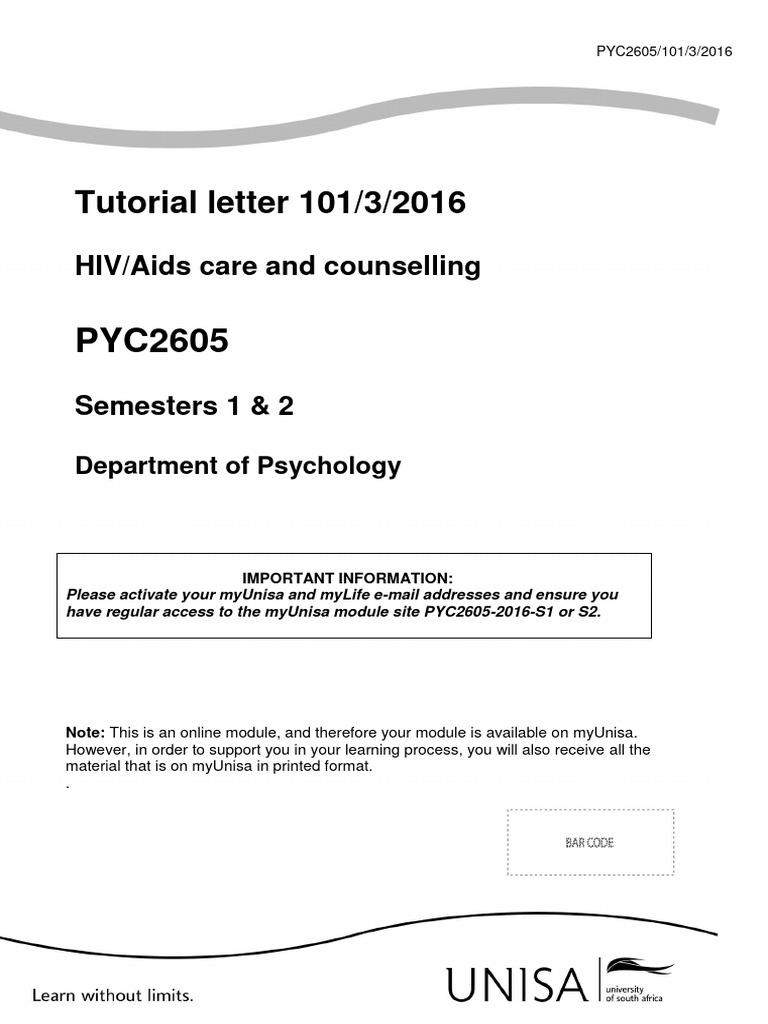 PYC2605/101/3/2016

Tutorial letter 101/3/2016

HIV/Aids care and counselling

PYC2605

Semesters 1 & 2

Department of Psychology

IMPORTANT INFORMATION:
Please activate your myUnisa and myLife e-mail addresses and ensure you have regular access to the myUnisa module site PYC2605-2016-S1 or S2.

Note: This is an online module, and therefore your module is available on myUnisa. However, in order to support you in your learning process, you will also receive all the material that is on myUnisa in printed format.
.

BAR CODE

Learn without limits.

UNISA university of south africa